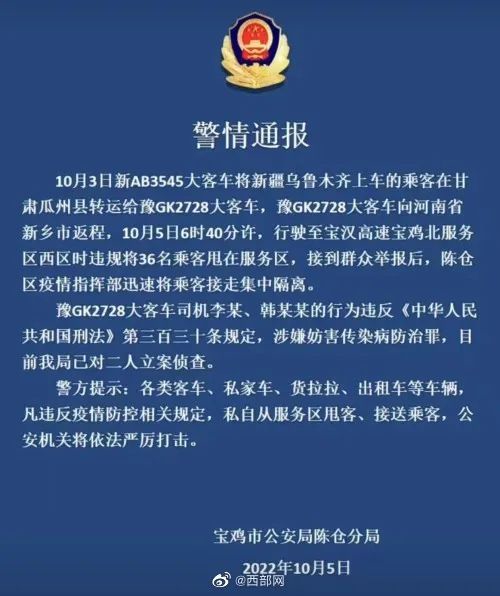 警情通报

10月3日新AB3545大客车将新疆乌鲁木齐上车的乘客在甘肃瓜州县转运给豫GK2728大客车，豫GK2728大客车向河南省新乡市返程，10月5日6时40分许，行驶至宝汉高速宝鸡北服务区西区时违规将36名乘客甩在服务区，接到群众举报后，陈仓区疫情指挥部迅速将乘客接走集中隔离。

豫GK2728大客车司机李某、韩某某的行为违反《中华人民共和国刑法》第三百三十条规定，涉嫌妨害传染病防治罪，目前我局已对二人立案侦查。

警方提示：各类客车、私家车、货拉拉、出租车等车辆，凡违反疫情防控相关规定，私自从服务区甩客、接送乘客，公安机关将依法严厉打击。

宝鸡市公安局陈仓分局

2022年10月5日

@西部网